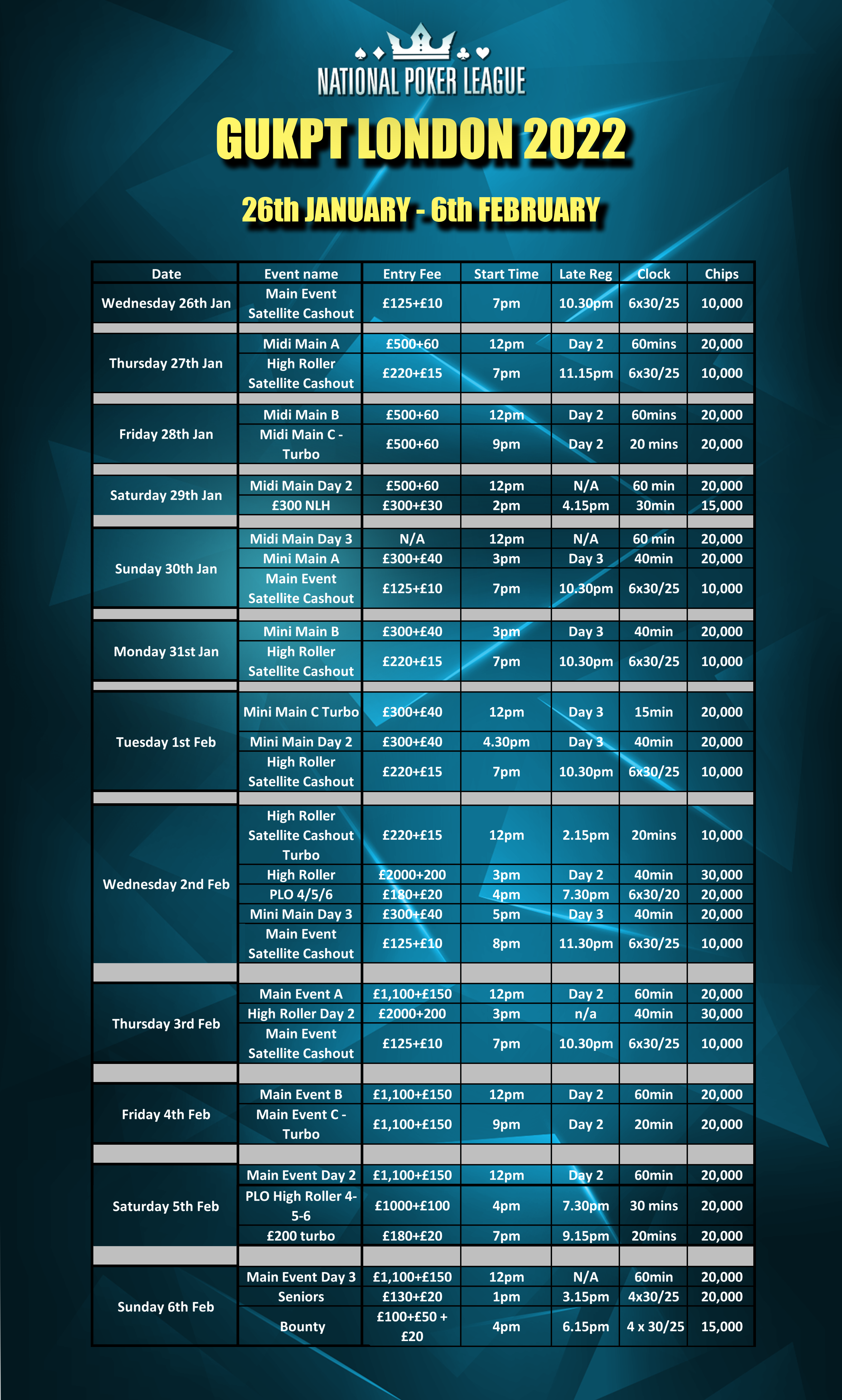 NATIONAL POKER LEAGUE

GUKPT LONDON 2022

26th JANUARY - 6th FEBRUARY

| Date | Event name | Entry Fee | Start Time | Late Reg | Clock | Chips |
|---|---|---|---|---|---|---|
| Wednesday 26th Jan | Main Event Satellite Cashout | £125+£10 | 7pm | 10.30pm | 6x30/25 | 10,000 |
| Thursday 27th Jan | Midi Main A | £500+60 | 12pm | Day 2 | 60mins | 20,000 |
| | High Roller Satellite Cashout | £220+£15 | 7pm | 11.15pm | 6x30/25 | 10,000 |
| Friday 28th Jan | Midi Main B | £500+60 | 12pm | Day 2 | 60mins | 20,000 |
| | Midi Main C - Turbo | £500+60 | 9pm | Day 2 | 20 mins | 20,000 |
| Saturday 29th Jan | Midi Main Day 2 | £500+60 | 12pm | N/A | 60 min | 20,000 |
| | £300 NLH | £300+£30 | 2pm | 4.15pm | 30min | 15,000 |
| Sunday 30th Jan | Midi Main Day 3 | N/A | 12pm | N/A | 60 min | 20,000 |
| | Mini Main A | £300+£40 | 3pm | Day 3 | 40min | 20,000 |
| | Main Event Satellite Cashout | £125+£10 | 7pm | 10.30pm | 6x30/25 | 10,000 |
| Monday 31st Jan | Mini Main B | £300+£40 | 3pm | Day 3 | 40min | 20,000 |
| | High Roller Satellite Cashout | £220+£15 | 7pm | 10.30pm | 6x30/25 | 10,000 |
| Tuesday 1st Feb | Mini Main C Turbo | £300+£40 | 12pm | Day 3 | 15min | 20,000 |
| | Mini Main Day 2 | £300+£40 | 4.30pm | Day 3 | 40min | 20,000 |
| | High Roller Satellite Cashout | £220+£15 | 7pm | 10.30pm | 6x30/25 | 10,000 |
| Wednesday 2nd Feb | High Roller Satellite Cashout Turbo | £220+£15 | 12pm | 2.15pm | 20mins | 10,000 |
| | High Roller | £2000+200 | 3pm | Day 2 | 40min | 30,000 |
| | PLO 4/5/6 | £180+£20 | 4pm | 7.30pm | 6x30/20 | 20,000 |
| | Mini Main Day 3 | £300+£40 | 5pm | Day 3 | 40min | 20,000 |
| | Main Event Satellite Cashout | £125+£10 | 8pm | 11.30pm | 6x30/25 | 10,000 |
| Thursday 3rd Feb | Main Event A | £1,100+£150 | 12pm | Day 2 | 60min | 20,000 |
| | High Roller Day 2 | £2000+200 | 3pm | n/a | 40min | 30,000 |
| | Main Event Satellite Cashout | £125+£10 | 7pm | 10.30pm | 6x30/25 | 10,000 |
| Friday 4th Feb | Main Event B | £1,100+£150 | 12pm | Day 2 | 60min | 20,000 |
| | Main Event C - Turbo | £1,100+£150 | 9pm | Day 2 | 20min | 20,000 |
| Saturday 5th Feb | Main Event Day 2 | £1,100+£150 | 12pm | Day 2 | 60min | 20,000 |
| | PLO High Roller 4-5-6 | £1000+£100 | 4pm | 7.30pm | 30 mins | 20,000 |
| | £200 turbo | £180+£20 | 7pm | 9.15pm | 20mins | 20,000 |
| Sunday 6th Feb | Main Event Day 3 | £1,100+£150 | 12pm | N/A | 60min | 20,000 |
| | Seniors | £130+£20 | 1pm | 3.15pm | 4x30/25 | 20,000 |
| | Bounty | £100+£50 + £20 | 4pm | 6.15pm | 4 x 30/25 | 15,000 |